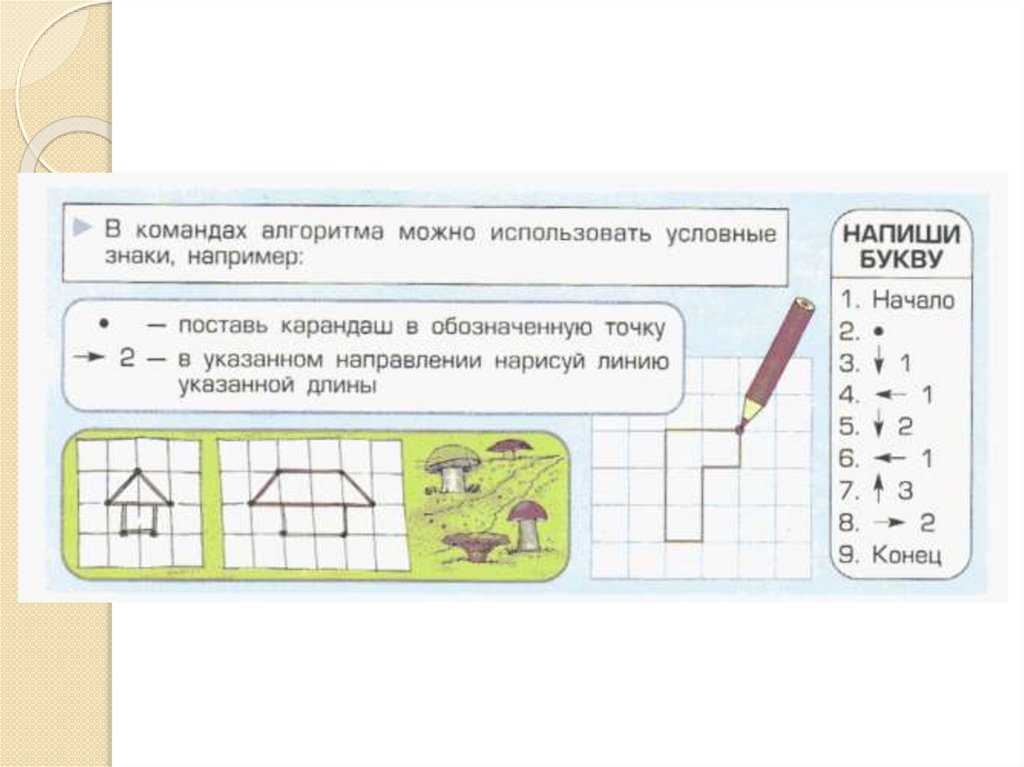 ► В командах алгоритма можно использовать условные знаки, например:

• — поставь карандаш в обозначенную точку
→ 2 — в указанном направлении нарисуй линию указанной длины

НАПИШИ БУКВУ

1. Начало
2. •
3. ↓ 1
4. ← 1
5. ↓ 2
6. ← 1
7. ↑ 3
8. → 2
9. Конец